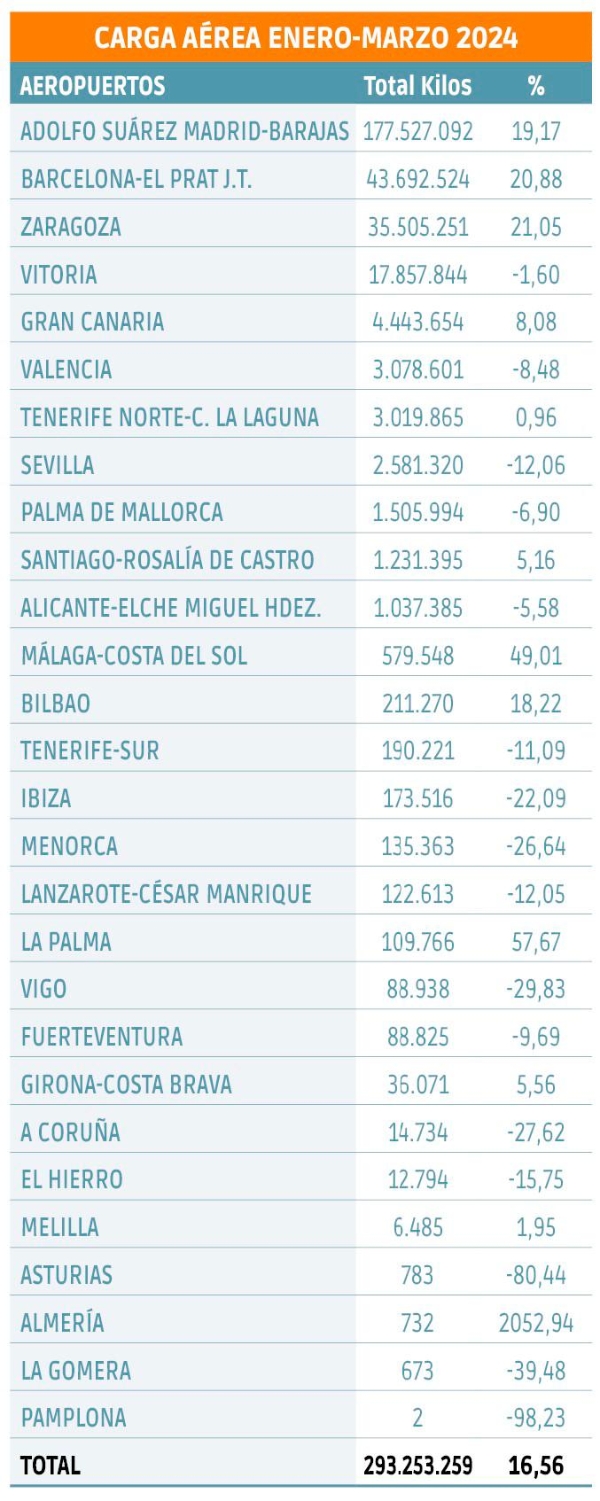 CARGA AÉREA ENERO-MARZO 2024

| AEROPUERTOS | Total Kilos | % |
|---|---|---|
| ADOLFO SUÁREZ MADRID-BARAJAS | 177.527.092 | 19,17 |
| BARCELONA-EL PRAT J.T. | 43.692.524 | 20,88 |
| ZARAGOZA | 35.505.251 | 21,05 |
| VITORIA | 17.857.844 | -1,60 |
| GRAN CANARIA | 4.443.654 | 8,08 |
| VALENCIA | 3.078.601 | -8,48 |
| TENERIFE NORTE-C. LA LAGUNA | 3.019.865 | 0,96 |
| SEVILLA | 2.581.320 | -12,06 |
| PALMA DE MALLORCA | 1.505.994 | -6,90 |
| SANTIAGO-ROSALÍA DE CASTRO | 1.231.395 | 5,16 |
| ALICANTE-ELCHE MIGUEL HDEZ. | 1.037.385 | -5,58 |
| MÁLAGA-COSTA DEL SOL | 579.548 | 49,01 |
| BILBAO | 211.270 | 18,22 |
| TENERIFE-SUR | 190.221 | -11,09 |
| IBIZA | 173.516 | -22,09 |
| MENORCA | 135.363 | -26,64 |
| LANZAROTE-CÉSAR MANRIQUE | 122.613 | -12,05 |
| LA PALMA | 109.766 | 57,67 |
| VIGO | 88.938 | -29,83 |
| FUERTEVENTURA | 88.825 | -9,69 |
| GIRONA-COSTA BRAVA | 36.071 | 5,56 |
| A CORUÑA | 14.734 | -27,62 |
| EL HIERRO | 12.794 | -15,75 |
| MELILLA | 6.485 | 1,95 |
| ASTURIAS | 783 | -80,44 |
| ALMERÍA | 732 | 2052,94 |
| LA GOMERA | 673 | -39,48 |
| PAMPLONA | 2 | -98,23 |
| TOTAL | 293.253.259 | 16,56 |